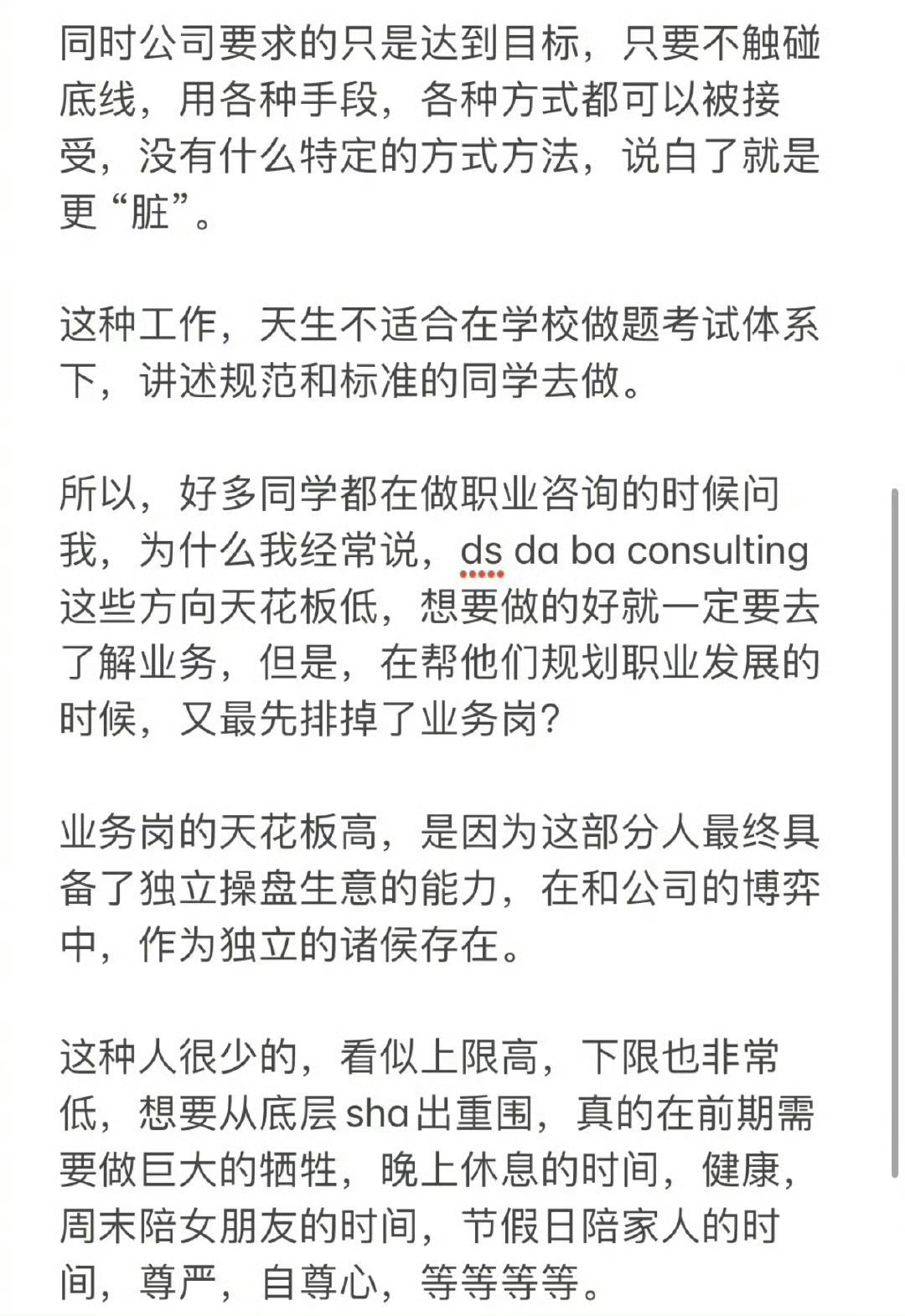 同时公司要求的只是达到目标，只要不触碰底线，用各种手段，各种方式都可以被接受，没有什么特定的方式方法，说白了就是更“脏”。

这种工作，天生不适合在学校做题考试体系下，讲述规范和标准的同学去做。

所以，好多同学都在做职业咨询的时候问我，为什么我经常说，ds da ba consulting 这些方向天花板低，想要做的好就一定要去了解业务，但是，在帮他们规划职业发展的时候，又最先排掉了业务岗？

业务岗的天花板高，是因为这部分人最终具备了独立操盘生意的能力，在和公司的博弈中，作为独立的诸侯存在。

这种人很少的，看似上限高，下限也非常低，想要从底层sha出重围，真的在前期需要做巨大的牺牲，晚上休息的时间，健康，周末陪女朋友的时间，节假日陪家人的时间，尊严，自尊心，等等等等。